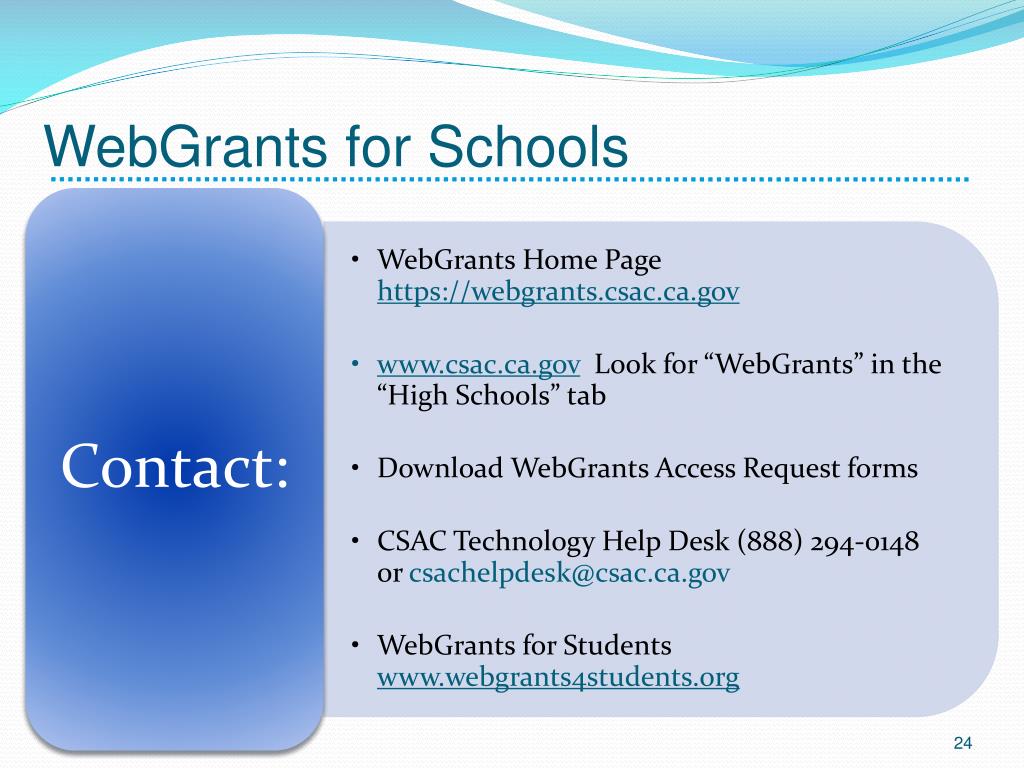 WebGrants for Schools

Contact:

• WebGrants Home Page https://webgrants.csac.ca.gov

• www.csac.ca.gov Look for “WebGrants” in the “High Schools” tab

• Download WebGrants Access Request forms

• CSAC Technology Help Desk (888) 294-0148 or csachelpdesk@csac.ca.gov

• WebGrants for Students www.webgrants4students.org

24